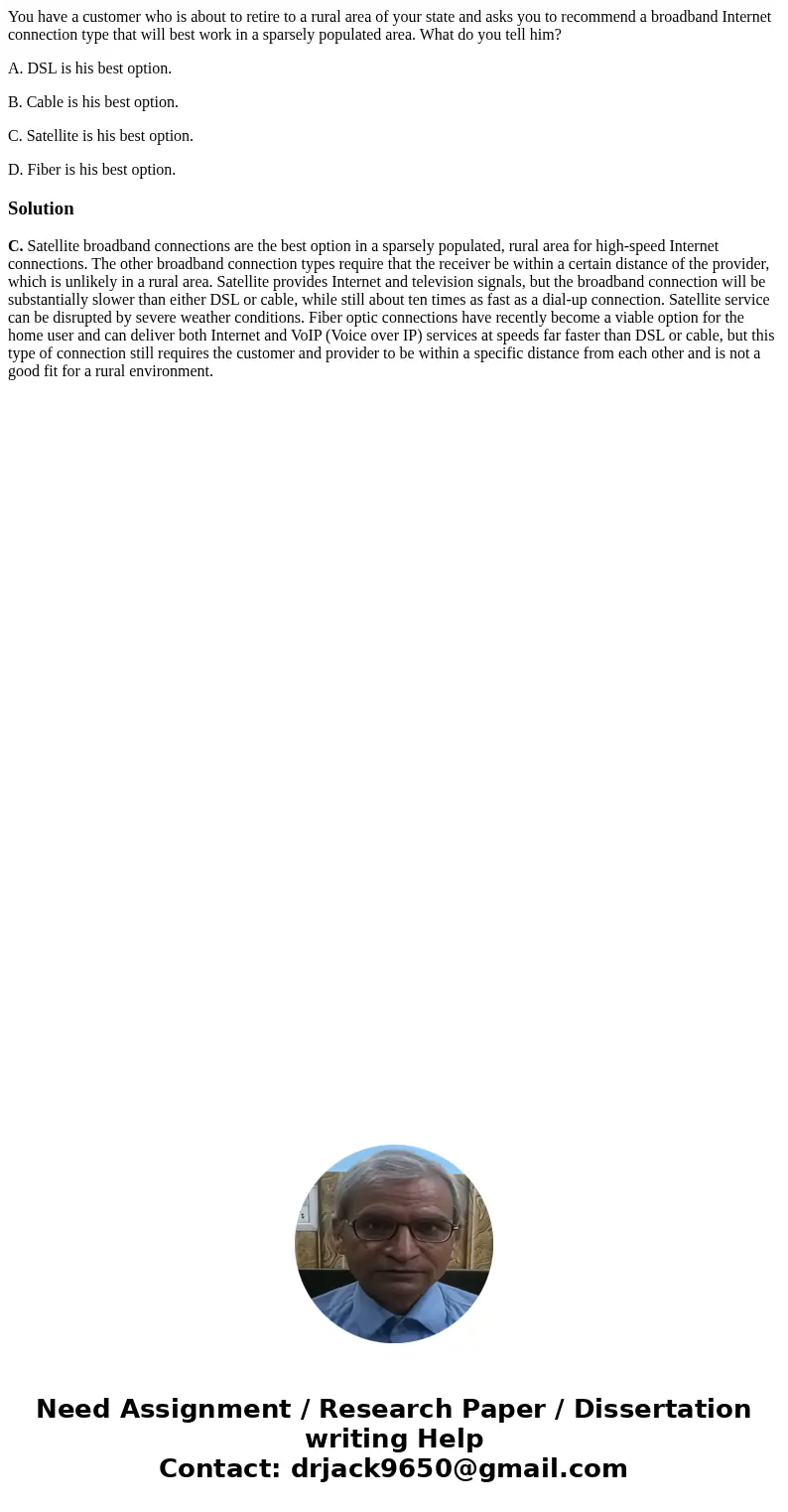 You have a customer who is about to retire to a rural area of your state and asks you to recommend a broadband Internet connection type that will best work in a sparsely populated area. What do you tell him?

A. DSL is his best option.

B. Cable is his best option.

C. Satellite is his best option.

D. Fiber is his best option.

Solution

C. Satellite broadband connections are the best option in a sparsely populated, rural area for high-speed Internet connections. The other broadband connection types require that the receiver be within a certain distance of the provider, which is unlikely in a rural area. Satellite provides Internet and television signals, but the broadband connection will be substantially slower than either DSL or cable, while still about ten times as fast as a dial-up connection. Satellite service can be disrupted by severe weather conditions. Fiber optic connections have recently become a viable option for the home user and can deliver both Internet and VoIP (Voice over IP) services at speeds far faster than DSL or cable, but this type of connection still requires the customer and provider to be within a specific distance from each other and is not a good fit for a rural environment.

Need Assignment / Research Paper / Dissertation writing Help
Contact: drjack9650@gmail.com